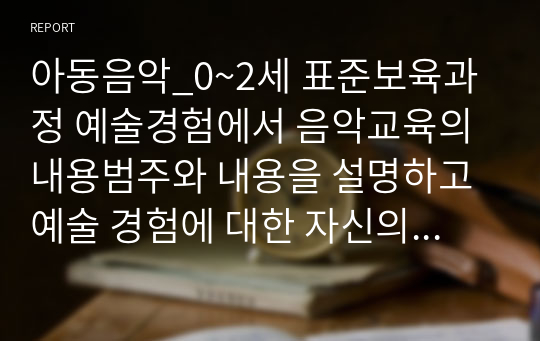 REPORT

아동음악_0~2세 표준보육과정 예술경험에서 음악교육의 내용범주와 내용을 설명하고 예술 경험에 대한 자신의…